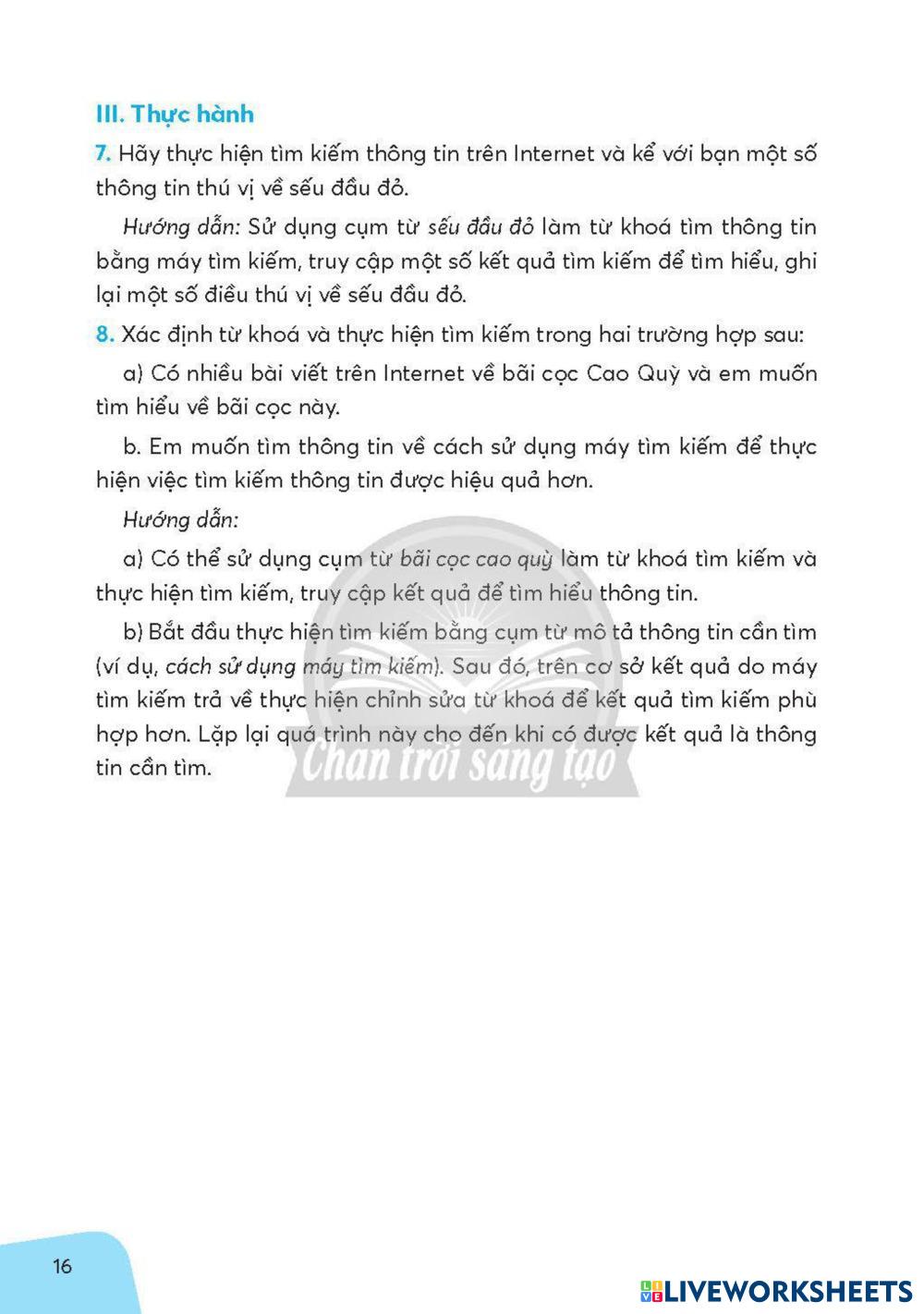 III. Thực hành

7. Hãy thực hiện tìm kiếm thông tin trên Internet và kể với bạn một số thông tin thú vị về sếu đầu đỏ.

Hướng dẫn: Sử dụng cụm từ sếu đầu đỏ làm từ khoá tìm thông tin bằng máy tìm kiếm, truy cập một số kết quả tìm kiếm để tìm hiểu, ghi lại một số điều thú vị về sếu đầu đỏ.

8. Xác định từ khoá và thực hiện tìm kiếm trong hai trường hợp sau:

a) Có nhiều bài viết trên Internet về bãi cọc Cao Quỳ và em muốn tìm hiểu về bãi cọc này.

b. Em muốn tìm thông tin về cách sử dụng máy tìm kiếm để thực hiện việc tìm kiếm thông tin được hiệu quả hơn.

Hướng dẫn:

a) Có thể sử dụng cụm từ bãi cọc cao quỳ làm từ khoá tìm kiếm và thực hiện tìm kiếm, truy cập kết quả để tìm hiểu thông tin.

b) Bắt đầu thực hiện tìm kiếm bằng cụm từ mô tả thông tin cần tìm (ví dụ, cách sử dụng máy tìm kiếm). Sau đó, trên cơ sở kết quả do máy tìm kiếm trả về thực hiện chỉnh sửa từ khoá để kết quả tìm kiếm phù hợp hơn. Lặp lại quá trình này cho đến khi có được kết quả là thông tin cần tìm.

Chân trời sáng tạo

16

LIVEWORKSHEETS